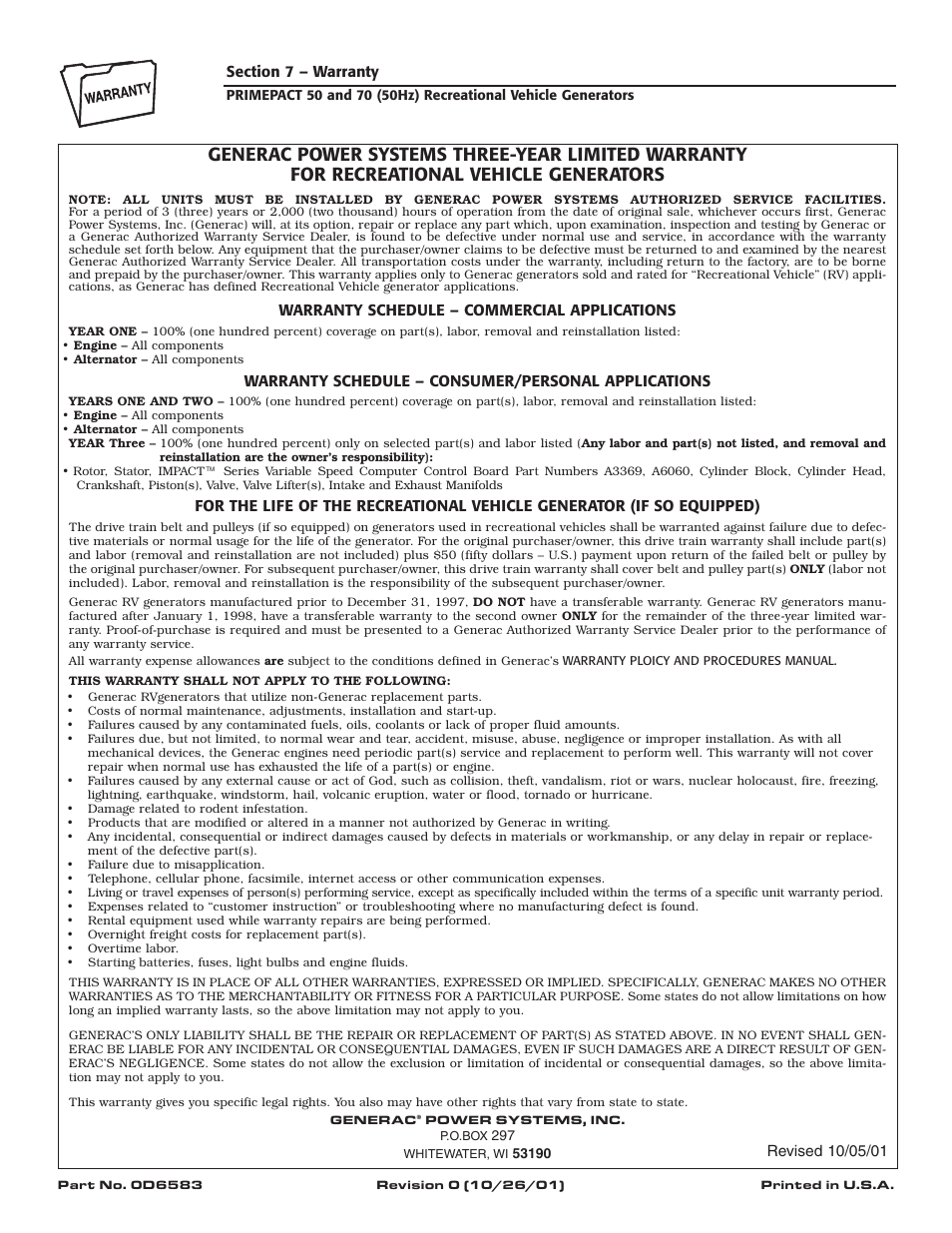 WARRANTY

Section 7 – Warranty

PRIMEPACT 50 and 70 (50Hz) Recreational Vehicle Generators

GENERAC POWER SYSTEMS THREE-YEAR LIMITED WARRANTY FOR RECREATIONAL VEHICLE GENERATORS

NOTE: ALL UNITS MUST BE INSTALLED BY GENERAC POWER SYSTEMS AUTHORIZED SERVICE FACILITIES. For a period of 3 (three) years or 2,000 (two thousand) hours of operation from the date of original sale, whichever occurs first, Generac Power Systems, Inc. (Generac) will, at its option, repair or replace any part which, upon examination, inspection and testing by Generac or a Generac Authorized Warranty Service Dealer, is found to be defective under normal use and service, in accordance with the warranty schedule set forth below. Any equipment that the purchaser/owner claims to be defective must be returned to and examined by the nearest Generac Authorized Warranty Service Dealer. All transportation costs under the warranty, including return to the factory, are to be borne and prepaid by the purchaser/owner. This warranty applies only to Generac generators sold and rated for "Recreational Vehicle" (RV) applications, as Generac has defined Recreational Vehicle generator applications.

WARRANTY SCHEDULE – COMMERCIAL APPLICATIONS

YEAR ONE – 100% (one hundred percent) coverage on part(s), labor, removal and reinstallation listed:
• Engine – All components
• Alternator – All components

WARRANTY SCHEDULE – CONSUMER/PERSONAL APPLICATIONS

YEARS ONE AND TWO – 100% (one hundred percent) coverage on part(s), labor, removal and reinstallation listed:
• Engine – All components
• Alternator – All components
YEAR Three – 100% (one hundred percent) only on selected part(s) and labor listed (Any labor and part(s) not listed, and removal and reinstallation are the owner's responsibility):
• Rotor, Stator, IMPACT™ Series Variable Speed Computer Control Board Part Numbers A3369, A6060, Cylinder Block, Cylinder Head, Crankshaft, Piston(s), Valve, Valve Lifter(s), Intake and Exhaust Manifolds

FOR THE LIFE OF THE RECREATIONAL VEHICLE GENERATOR (IF SO EQUIPPED)

The drive train belt and pulleys (if so equipped) on generators used in recreational vehicles shall be warranted against failure due to defective materials or normal usage for the life of the generator. For the original purchaser/owner, this drive train warranty shall include part(s) and labor (removal and reinstallation are not included) plus $50 (fifty dollars – U.S.) payment upon return of the failed belt or pulley by the original purchaser/owner. For subsequent purchaser/owner, this drive train warranty shall cover belt and pulley part(s) ONLY (labor not included). Labor, removal and reinstallation is the responsibility of the subsequent purchaser/owner.

Generac RV generators manufactured prior to December 31, 1997, DO NOT have a transferable warranty. Generac RV generators manufactured after January 1, 1998, have a transferable warranty to the second owner ONLY for the remainder of the three-year limited warranty. Proof-of-purchase is required and must be presented to a Generac Authorized Warranty Service Dealer prior to the performance of any warranty service.

All warranty expense allowances are subject to the conditions defined in Generac's WARRANTY PLOICY AND PROCEDURES MANUAL.

THIS WARRANTY SHALL NOT APPLY TO THE FOLLOWING:
• Generac RVgenerators that utilize non-Generac replacement parts.
• Costs of normal maintenance, adjustments, installation and start-up.
• Failures caused by any contaminated fuels, oils, coolants or lack of proper fluid amounts.
• Failures due, but not limited, to normal wear and tear, accident, misuse, abuse, negligence or improper installation. As with all mechanical devices, the Generac engines need periodic part(s) service and replacement to perform well. This warranty will not cover repair when normal use has exhausted the life of a part(s) or engine.
• Failures caused by any external cause or act of God, such as collision, theft, vandalism, riot or wars, nuclear holocaust, fire, freezing, lightning, earthquake, windstorm, hail, volcanic eruption, water or flood, tornado or hurricane.
• Damage related to rodent infestation.
• Products that are modified or altered in a manner not authorized by Generac in writing.
• Any incidental, consequential or indirect damages caused by defects in materials or workmanship, or any delay in repair or replacement of the defective part(s).
• Failure due to misapplication.
• Telephone, cellular phone, facsimile, internet access or other communication expenses.
• Living or travel expenses of person(s) performing service, except as specifically included within the terms of a specific unit warranty period.
• Expenses related to "customer instruction" or troubleshooting where no manufacturing defect is found.
• Rental equipment used while warranty repairs are being performed.
• Overnight freight costs for replacement part(s).
• Overtime labor.
• Starting batteries, fuses, light bulbs and engine fluids.

THIS WARRANTY IS IN PLACE OF ALL OTHER WARRANTIES, EXPRESSED OR IMPLIED. SPECIFICALLY, GENERAC MAKES NO OTHER WARRANTIES AS TO THE MERCHANTABILITY OR FITNESS FOR A PARTICULAR PURPOSE. Some states do not allow limitations on how long an implied warranty lasts, so the above limitation may not apply to you.

GENERAC'S ONLY LIABILITY SHALL BE THE REPAIR OR REPLACEMENT OF PART(S) AS STATED ABOVE. IN NO EVENT SHALL GENERAC BE LIABLE FOR ANY INCIDENTAL OR CONSEQUENTIAL DAMAGES, EVEN IF SUCH DAMAGES ARE A DIRECT RESULT OF GENERAC'S NEGLIGENCE. Some states do not allow the exclusion or limitation of incidental or consequential damages, so the above limitation may not apply to you.

This warranty gives you specific legal rights. You also may have other rights that vary from state to state.

GENERAC® POWER SYSTEMS, INC.
P.O.BOX 297
WHITEWATER, WI 53190

Revised 10/05/01

Part No. 0D6583 Revision 0 (10/26/01) Printed in U.S.A.